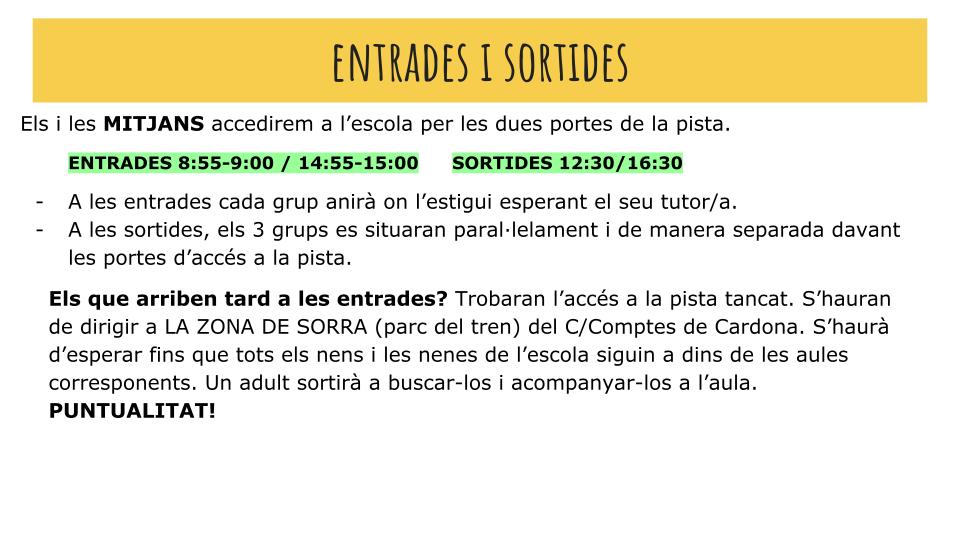 ENTRADES I SORTIDES

Els i les MITJANS accedirem a l'escola per les dues portes de la pista.

ENTRADES 8:55-9:00 / 14:55-15:00 SORTIDES 12:30/16:30

- A les entrades cada grup anirà on l'estigui esperant el seu tutor/a.
- A les sortides, els 3 grups es situaran paral·lelament i de manera separada davant les portes d'accés a la pista.

Els que arriben tard a les entrades? Trobaran l'accés a la pista tancat. S'hauran de dirigir a LA ZONA DE SORRA (parc del tren) del C/Comptes de Cardona. S'haurà d'esperar fins que tots els nens i les nenes de l'escola siguin a dins de les aules corresponents. Un adult sortirà a buscar-los i acompanyar-los a l'aula. PUNTUALITAT!